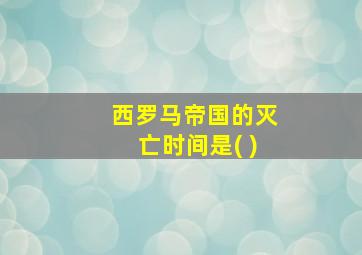 西罗马帝国的灭亡时间是( )